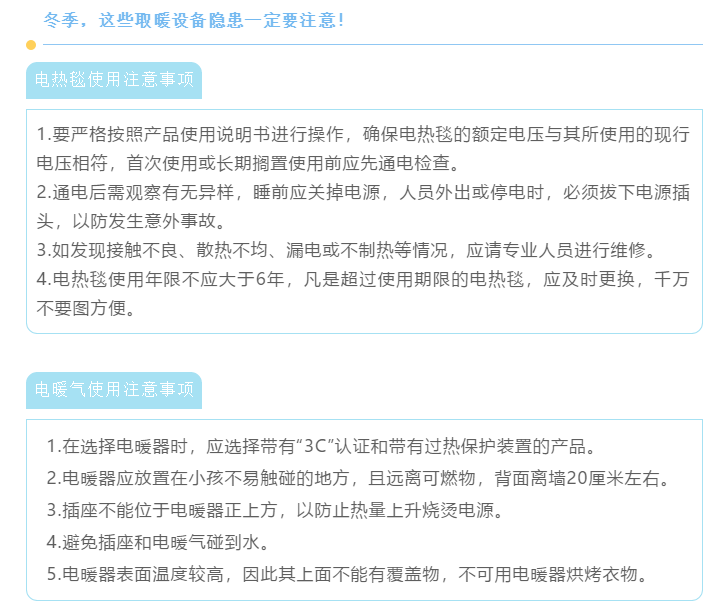 冬季，这些取暖设备隐患一定要注意！

电热毯使用注意事项

1.要严格按照产品使用说明书进行操作，确保电热毯的额定电压与其所使用的现行电压相符，首次使用或长期搁置使用前应先通电检查。
2.通电后需观察有无异样，睡前应关掉电源，人员外出或停电时，必须拔下电源插头，以防发生意外事故。
3.如发现接触不良、散热不均、漏电或不制热等情况，应请专业人员进行维修。
4.电热毯使用年限不应大于6年，凡是超过使用期限的电热毯，应及时更换，千万不要图方便。

电暖气使用注意事项

1.在选择电暖器时，应选择带有“3C”认证和带有过热保护装置的产品。
2.电暖器应放置在小孩不易触碰的地方，且远离可燃物，背面离墙20厘米左右。
3.插座不能位于电暖器正上方，以防止热量上升烧烫电源。
4.避免插座和电暖气碰到水。
5.电暖器表面温度较高，因此其上面不能有覆盖物，不可用电暖器烘烤衣物。